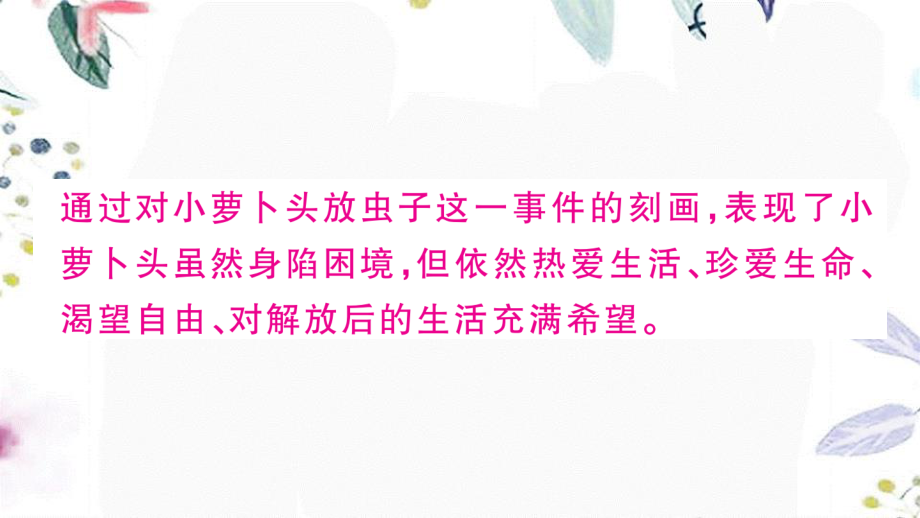 通过对小萝卜头放虫子这一事件的刻画，表现了小萝卜头虽然身陷困境，但依然热爱生活、珍爱生命、渴望自由、对解放后的生活充满希望。